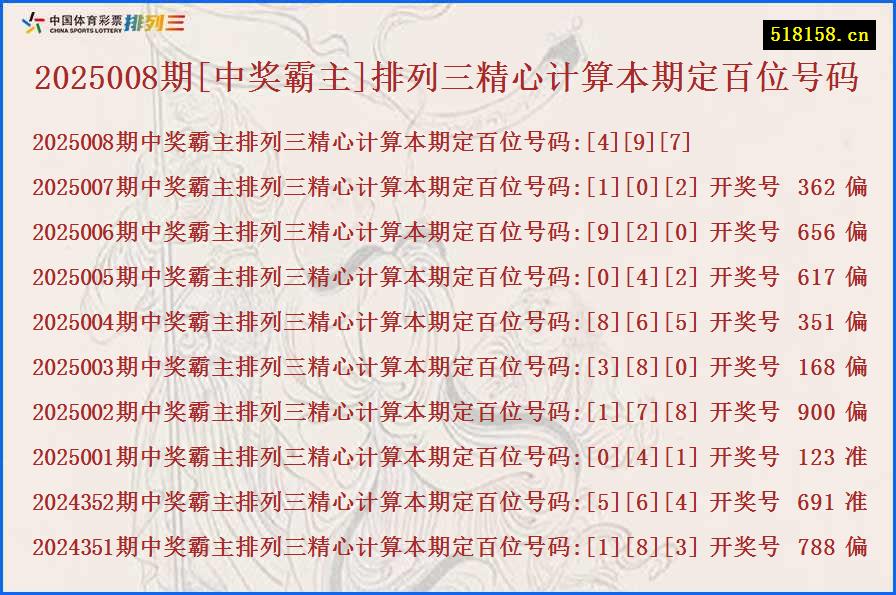 中国体育彩票 CHINA SPORTS LOTTERY 排列三

518158.cn

2025008期[中奖霸主]排列三精心计算本期定百位号码

2025008期中奖霸主排列三精心计算本期定百位号码:[4][9][7]

2025007期中奖霸主排列三精心计算本期定百位号码:[1][0][2] 开奖号 362 偏

2025006期中奖霸主排列三精心计算本期定百位号码:[9][2][0] 开奖号 656 偏

2025005期中奖霸主排列三精心计算本期定百位号码:[0][4][2] 开奖号 617 偏

2025004期中奖霸主排列三精心计算本期定百位号码:[8][6][5] 开奖号 351 偏

2025003期中奖霸主排列三精心计算本期定百位号码:[3][8][0] 开奖号 168 偏

2025002期中奖霸主排列三精心计算本期定百位号码:[1][7][8] 开奖号 900 偏

2025001期中奖霸主排列三精心计算本期定百位号码:[0][4][1] 开奖号 123 准

2024352期中奖霸主排列三精心计算本期定百位号码:[5][6][4] 开奖号 691 准

2024351期中奖霸主排列三精心计算本期定百位号码:[1][8][3] 开奖号 788 偏